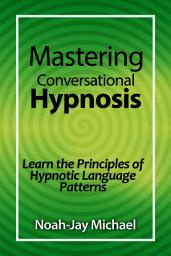 Mastering
Conversational
Hypnosis

Learn the Principles of Hypnotic Language Patterns

Noah-Jay Michael